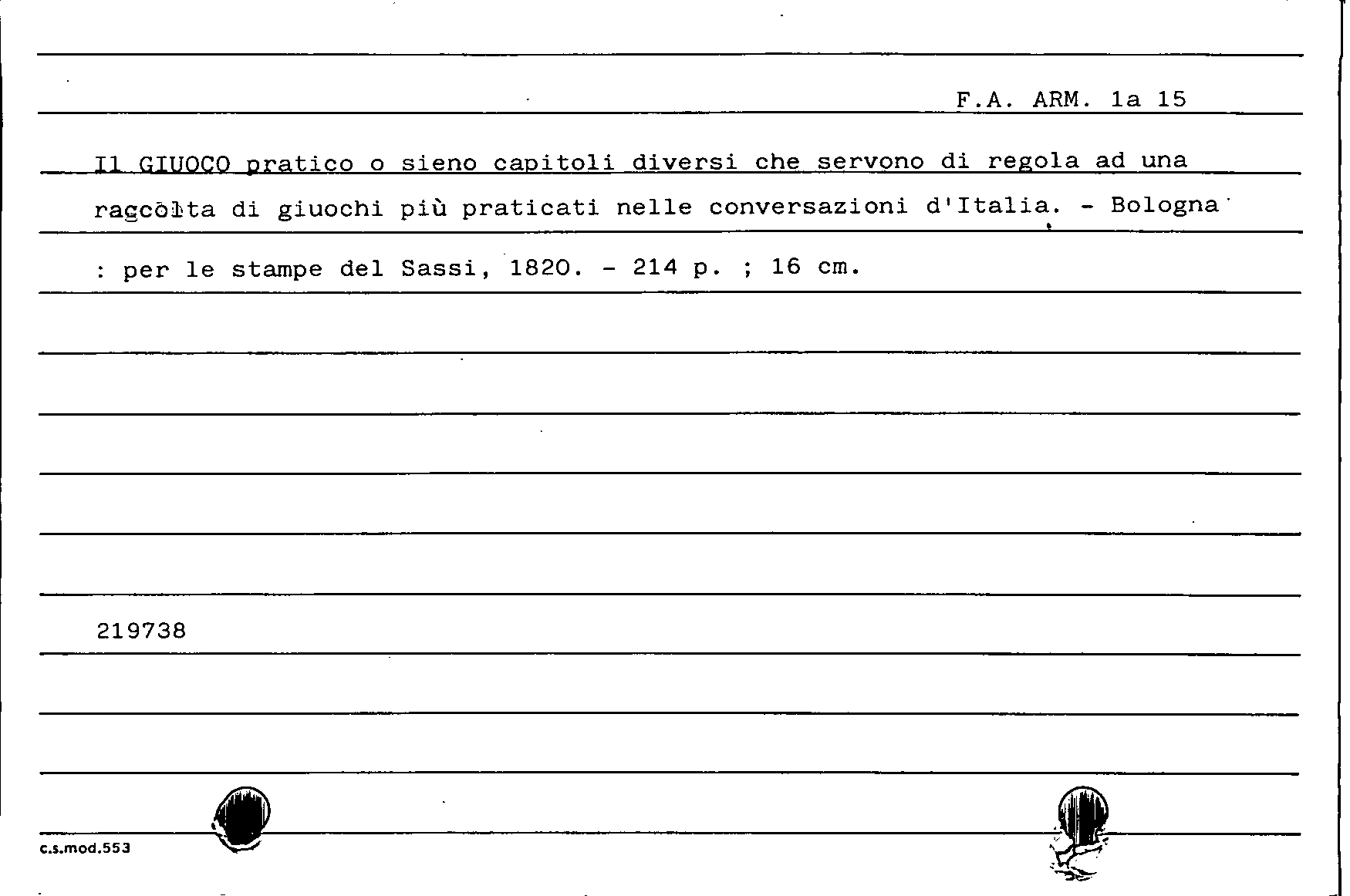 F.A. ARM. 1a 15

Il GIUOCO pratico o sieno capitoli diversi che servono di regola ad una raccolta di giuochi più praticati nelle conversazioni d'Italia. - Bologna : per le stampe del Sassi, 1820. - 214 p. ; 16 cm.

219738

c.s.mod.553